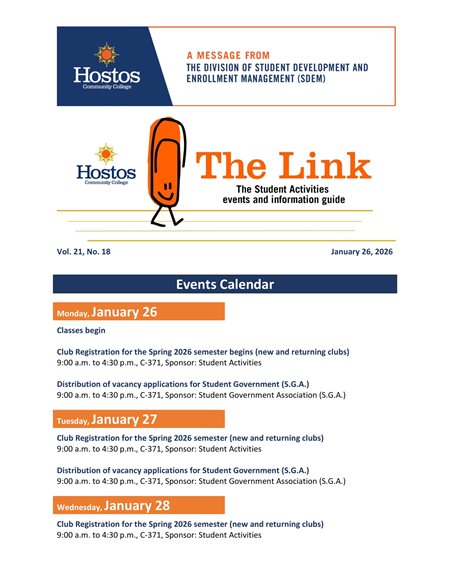 Hostos
Community College

A MESSAGE FROM
THE DIVISION OF STUDENT DEVELOPMENT AND ENROLLMENT MANAGEMENT (SDEM)

Hostos
Community College

The Link
The Student Activities events and information guide

Vol. 21, No. 18

January 26, 2026

Events Calendar

Monday, January 26

Classes begin

Club Registration for the Spring 2026 semester begins (new and returning clubs)
9:00 a.m. to 4:30 p.m., C-371, Sponsor: Student Activities

Distribution of vacancy applications for Student Government (S.G.A.)
9:00 a.m. to 4:30 p.m., C-371, Sponsor: Student Government Association (S.G.A.)

Tuesday, January 27

Club Registration for the Spring 2026 semester (new and returning clubs)
9:00 a.m. to 4:30 p.m., C-371, Sponsor: Student Activities

Distribution of vacancy applications for Student Government (S.G.A.)
9:00 a.m. to 4:30 p.m., C-371, Sponsor: Student Government Association (S.G.A.)

Wednesday, January 28

Club Registration for the Spring 2026 semester (new and returning clubs)
9:00 a.m. to 4:30 p.m., C-371, Sponsor: Student Activities